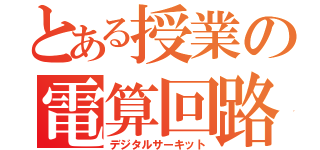 とある授業の
電算回路
デジタルサーキット